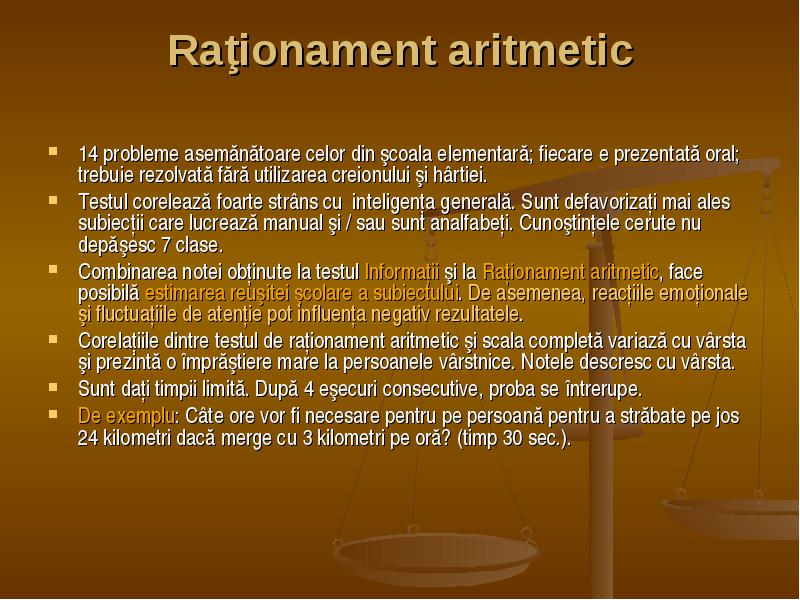 Raţionament aritmetic

14 probleme asemănătoare celor din şcoala elementară; fiecare e prezentată oral; trebuie rezolvată fără utilizarea creionului şi hârtiei.

Testul corelează foarte strâns cu inteligenţa generală. Sunt defavorizaţi mai ales subiecţii care lucrează manual şi / sau sunt analfabeţi. Cunoştinţele cerute nu depăşesc 7 clase.

Combinarea notei obţinute la testul Informaţii şi la Raţionament aritmetic, face posibilă estimarea reuşitei şcolare a subiectului. De asemenea, reacţiile emoţionale şi fluctuaţiile de atenţie pot influenţa negativ rezultatele.

Corelaţiile dintre testul de raţionament aritmetic şi scala completă variază cu vârsta şi prezintă o împrăştiere mare la persoanele vârstnice. Notele descresc cu vârsta.

Sunt daţi timpii limită. După 4 eşecuri consecutive, proba se întrerupe.

De exemplu: Câte ore vor fi necesare pentru pe persoană pentru a străbate pe jos 24 kilometri dacă merge cu 3 kilometri pe oră? (timp 30 sec.).